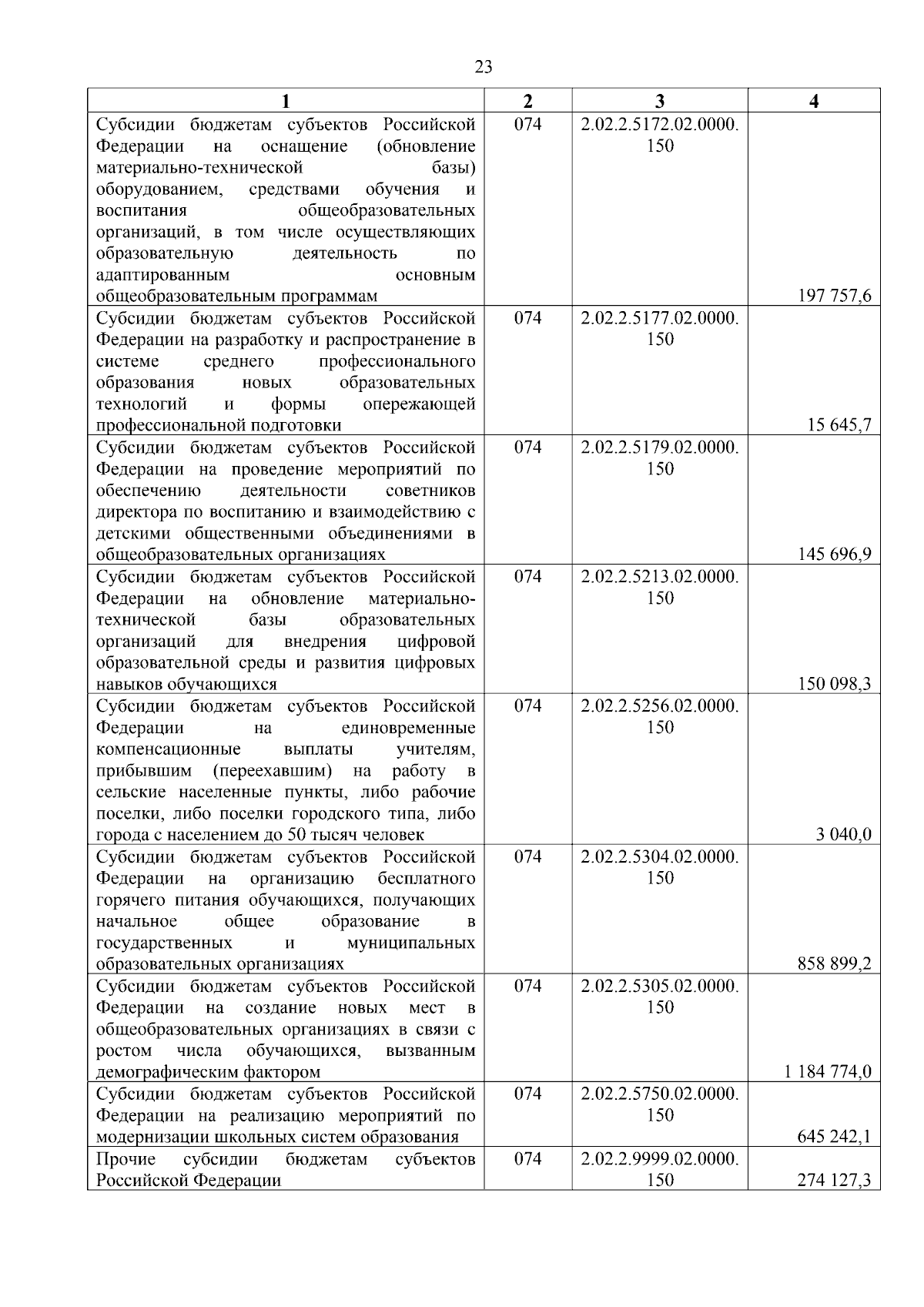 23

| 1 | 2 | 3 | 4 |
|---|---|---|---|
| Субсидии бюджетам субъектов Российской Федерации на оснащение (обновление материально-технической базы) оборудованием, средствами обучения и воспитания общеобразовательных организаций, в том числе осуществляющих образовательную деятельность по адаптированным основным общеобразовательным программам | 074 | 2.02.2.5172.02.0000.150 | 197 757,6 |
| Субсидии бюджетам субъектов Российской Федерации на разработку и распространение в системе среднего профессионального образования новых образовательных технологий и формы опережающей профессиональной подготовки | 074 | 2.02.2.5177.02.0000.150 | 15 645,7 |
| Субсидии бюджетам субъектов Российской Федерации на проведение мероприятий по обеспечению деятельности советников директора по воспитанию и взаимодействию с детскими общественными объединениями в общеобразовательных организациях | 074 | 2.02.2.5179.02.0000.150 | 145 696,9 |
| Субсидии бюджетам субъектов Российской Федерации на обновление материально-технической базы образовательных организаций для внедрения цифровой образовательной среды и развития цифровых навыков обучающихся | 074 | 2.02.2.5213.02.0000.150 | 150 098,3 |
| Субсидии бюджетам субъектов Российской Федерации на единовременные компенсационные выплаты учителям, прибывшим (переехавшим) на работу в сельские населенные пункты, либо рабочие поселки, либо поселки городского типа, либо города с населением до 50 тысяч человек | 074 | 2.02.2.5256.02.0000.150 | 3 040,0 |
| Субсидии бюджетам субъектов Российской Федерации на организацию бесплатного горячего питания обучающихся, получающих начальное общее образование в государственных и муниципальных образовательных организациях | 074 | 2.02.2.5304.02.0000.150 | 858 899,2 |
| Субсидии бюджетам субъектов Российской Федерации на создание новых мест в общеобразовательных организациях в связи с ростом числа обучающихся, вызванным демографическим фактором | 074 | 2.02.2.5305.02.0000.150 | 1 184 774,0 |
| Субсидии бюджетам субъектов Российской Федерации на реализацию мероприятий по модернизации школьных систем образования | 074 | 2.02.2.5750.02.0000.150 | 645 242,1 |
| Прочие субсидии бюджетам субъектов Российской Федерации | 074 | 2.02.2.9999.02.0000.150 | 274 127,3 |